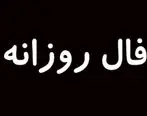 فال روزانه